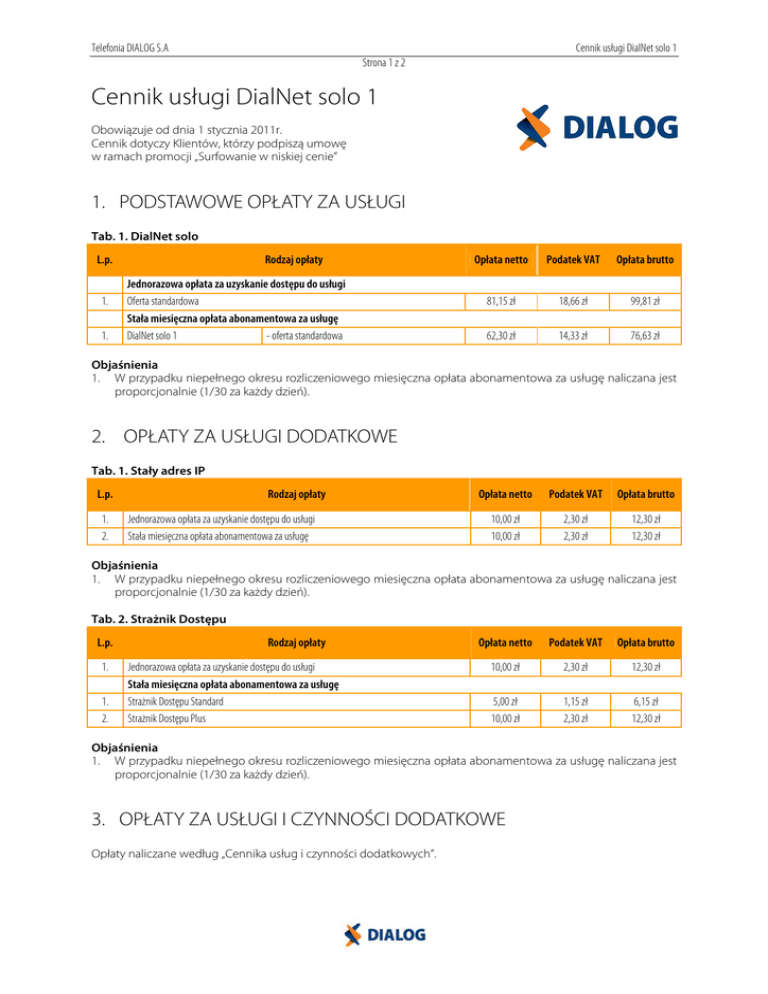 Telefonia DIALOG S.A

Cennik usługi DialNet solo 1

Strona 1 z 2

Cennik usługi DialNet solo 1

Obowiązuje od dnia 1 stycznia 2011r.
Cennik dotyczy Klientów, którzy podpiszą umowę w ramach promocji „Surfowanie w niskiej cenie"

DIALOG

1. PODSTAWOWE OPŁATY ZA USŁUGI

Tab. 1. DialNet solo

| L.p. | Rodzaj opłaty | | Opłata netto | Podatek VAT | Opłata brutto |
|---|---|---|---|---|---|
| | Jednorazowa opłata za uzyskanie dostępu do usługi | | | | |
| 1. | Oferta standardowa | | 81,15 zł | 18,66 zł | 99,81 zł |
| | Stała miesięczna opłata abonamentowa za usługę | | | | |
| 1. | DialNet solo 1 | - oferta standardowa | 62,30 zł | 14,33 zł | 76,63 zł |

Objaśnienia
1. W przypadku niepełnego okresu rozliczeniowego miesięczna opłata abonamentowa za usługę naliczana jest proporcjonalnie (1/30 za każdy dzień).

2. OPŁATY ZA USŁUGI DODATKOWE

Tab. 1. Stały adres IP

| L.p. | Rodzaj opłaty | Opłata netto | Podatek VAT | Opłata brutto |
|---|---|---|---|---|
| 1. | Jednorazowa opłata za uzyskanie dostępu do usługi | 10,00 zł | 2,30 zł | 12,30 zł |
| 2. | Stała miesięczna opłata abonamentowa za usługę | 10,00 zł | 2,30 zł | 12,30 zł |

Objaśnienia
1. W przypadku niepełnego okresu rozliczeniowego miesięczna opłata abonamentowa za usługę naliczana jest proporcjonalnie (1/30 za każdy dzień).

Tab. 2. Strażnik Dostępu

| L.p. | Rodzaj opłaty | Opłata netto | Podatek VAT | Opłata brutto |
|---|---|---|---|---|
| 1. | Jednorazowa opłata za uzyskanie dostępu do usługi | 10,00 zł | 2,30 zł | 12,30 zł |
| | Stała miesięczna opłata abonamentowa za usługę | | | |
| 1. | Strażnik Dostępu Standard | 5,00 zł | 1,15 zł | 6,15 zł |
| 2. | Strażnik Dostępu Plus | 10,00 zł | 2,30 zł | 12,30 zł |

Objaśnienia
1. W przypadku niepełnego okresu rozliczeniowego miesięczna opłata abonamentowa za usługę naliczana jest proporcjonalnie (1/30 za każdy dzień).

3. OPŁATY ZA USŁUGI I CZYNNOŚCI DODATKOWE

Opłaty naliczane według „Cennika usług i czynności dodatkowych".

DIALOG